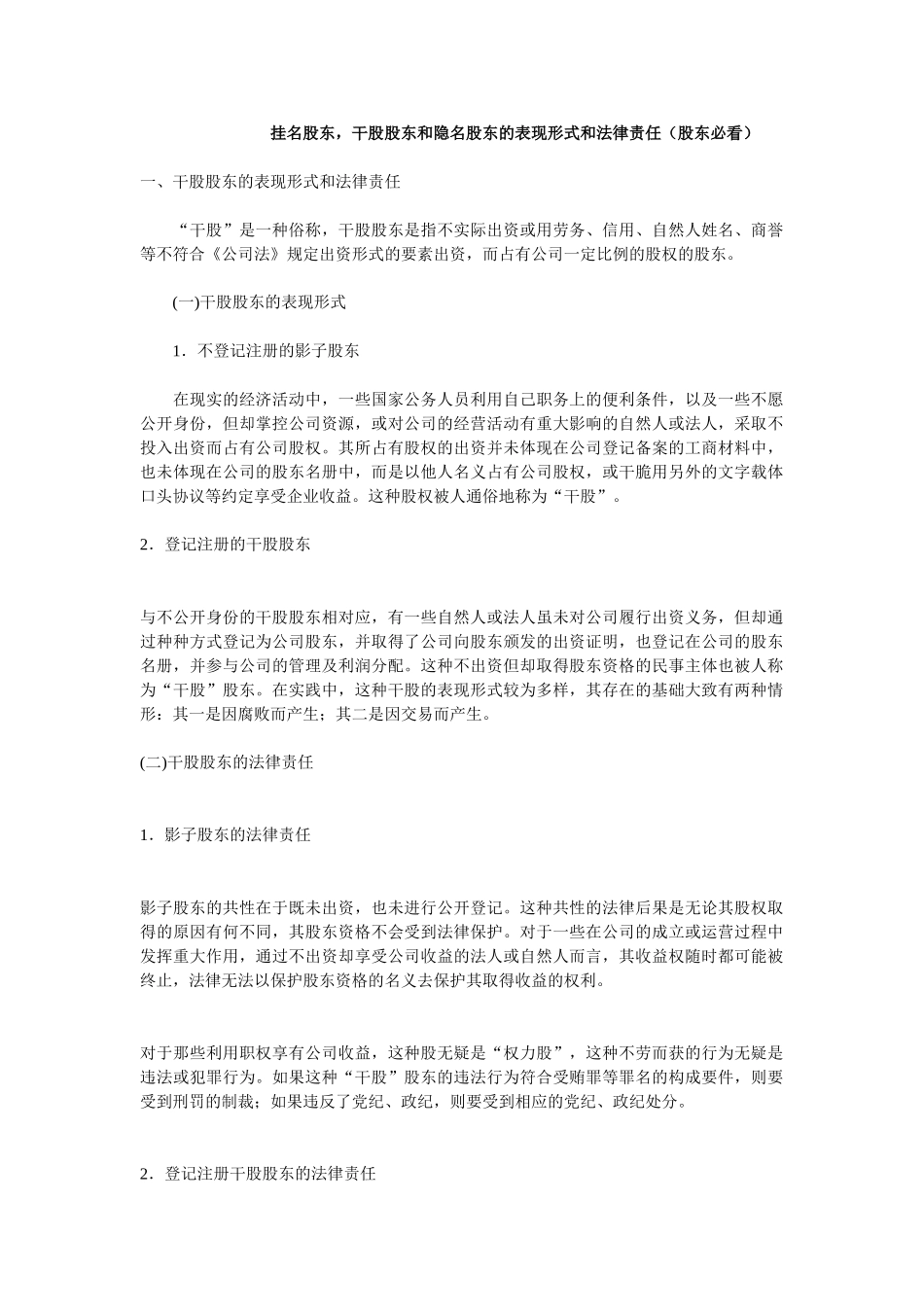 挂名股东，干股股东和隐名股东的表现形式和法律责任（股东必看）

一、干股股东的表现形式和法律责任

“干股”是一种俗称，干股股东是指不实际出资或用劳务、信用、自然人姓名、商誉等不符合《公司法》规定出资形式的要素出资，而占有公司一定比例的股权的股东。

(一)干股股东的表现形式

1．不登记注册的影子股东

在现实的经济活动中，一些国家公务人员利用自己职务上的便利条件，以及一些不愿公开身份，但却掌控公司资源，或对公司的经营活动有重大影响的自然人或法人，采取不投入出资而占有公司股权。其所占有股权的出资并未体现在公司登记备案的工商材料中，也未体现在公司的股东名册中，而是以他人名义占有公司股权，或干脆用另外的文字载体口头协议等约定享受企业收益。这种股权被人通俗地称为“干股”。

2．登记注册的干股股东

与不公开身份的干股股东相对应，有一些自然人或法人虽未对公司履行出资义务，但却通过种种方式登记为公司股东，并取得了公司向股东颁发的出资证明，也登记在公司的股东名册，并参与公司的管理及利润分配。这种不出资但却取得股东资格的民事主体也被人称为“干股”股东。在实践中，这种干股的表现形式较为多样，其存在的基础大致有两种情形：其一是因腐败而产生；其二是因交易而产生。

(二)干股股东的法律责任

1．影子股东的法律责任

影子股东的共性在于既未出资，也未进行公开登记。这种共性的法律后果是无论其股权取得的原因有何不同，其股东资格不会受到法律保护。对于一些在公司的成立或运营过程中发挥重大作用，通过不出资却享受公司收益的法人或自然人而言，其收益权随时都可能被终止，法律无法以保护股东资格的名义去保护其取得收益的权利。

对于那些利用职权享有公司收益，这种股无疑是“权力股”，这种不劳而获的行为无疑是违法或犯罪行为。如果这种“干股”股东的违法行为符合受贿罪等罪名的构成要件，则要受到刑罚的制裁；如果违反了党纪、政纪，则要受到相应的党纪、政纪处分。

2．登记注册干股股东的法律责任